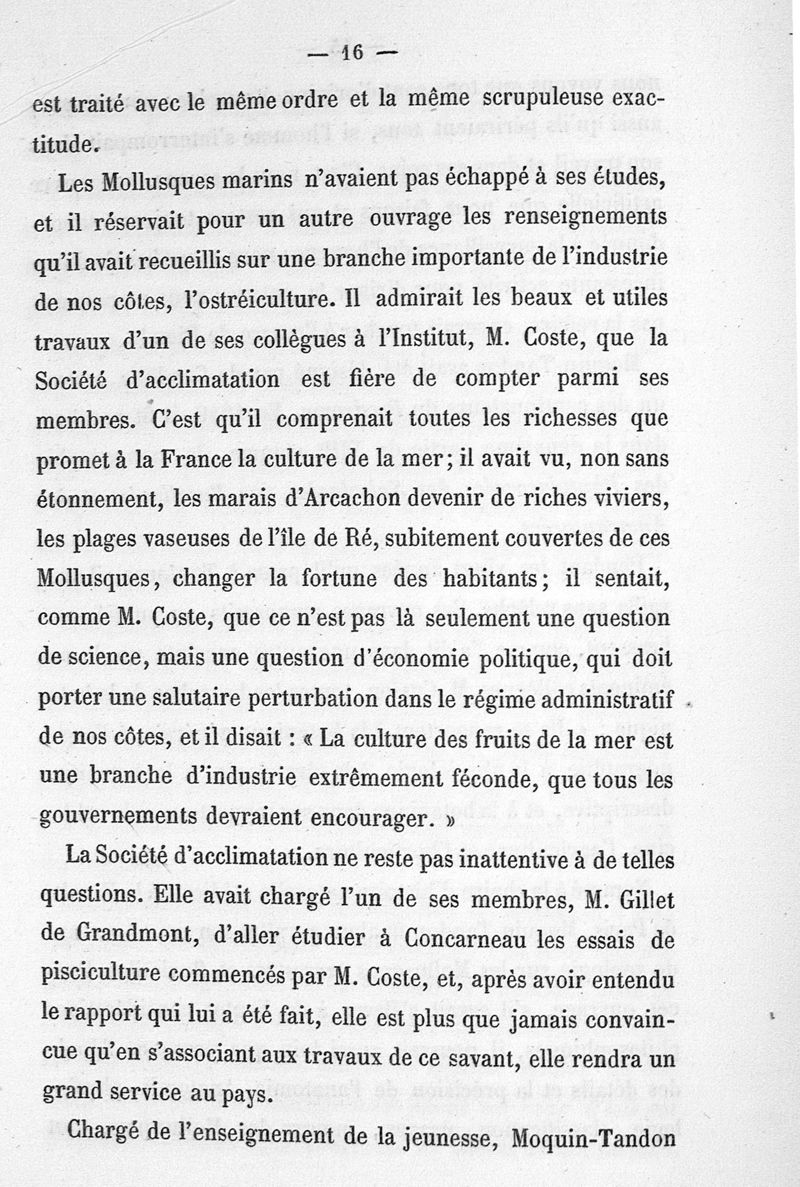 — 16 —

est traité avec le même ordre et la même scrupuleuse exactitude.

Les Mollusques marins n'avaient pas échappé à ses études, et il réservait pour un autre ouvrage les renseignements qu'il avait recueillis sur une branche importante de l'industrie de nos côtes, l'ostréiculture. Il admirait les beaux et utiles travaux d'un de ses collègues à l'Institut, M. Coste, que la Société d'acclimatation est fière de compter parmi ses membres. C'est qu'il comprenait toutes les richesses que promet à la France la culture de la mer; il avait vu, non sans étonnement, les marais d'Arcachon devenir de riches viviers, les plages vaseuses de l'île de Ré, subitement couvertes de ces Mollusques, changer la fortune des habitants; il sentait, comme M. Coste, que ce n'est pas là seulement une question de science, mais une question d'économie politique, qui doit porter une salutaire perturbation dans le régime administratif de nos côtes, et il disait : « La culture des fruits de la mer est une branche d'industrie extrêmement féconde, que tous les gouvernements devraient encourager. »

La Société d'acclimatation ne reste pas inattentive à de telles questions. Elle avait chargé l'un de ses membres, M. Gillet de Grandmont, d'aller étudier à Concarneau les essais de pisciculture commencés par M. Coste, et, après avoir entendu le rapport qui lui a été fait, elle est plus que jamais convaincue qu'en s'associant aux travaux de ce savant, elle rendra un grand service au pays.

Chargé de l'enseignement de la jeunesse, Moquin-Tandon